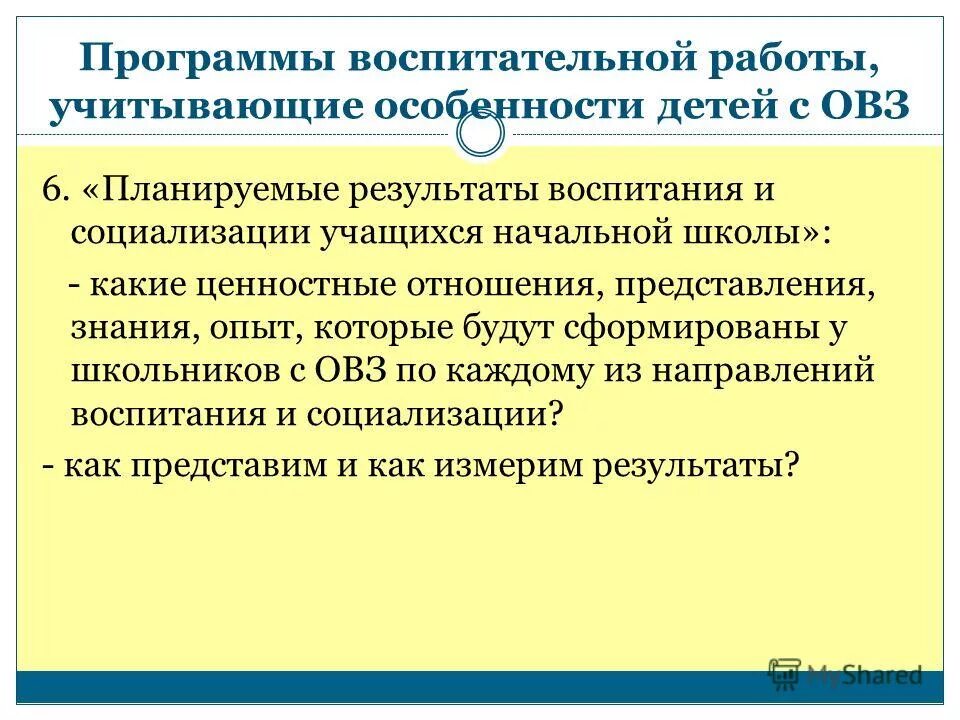 Программы воспитательной работы, учитывающие особенности детей с ОВЗ

6. «Планируемые результаты воспитания и социализации учащихся начальной школы»:

- какие ценностные отношения, представления, знания, опыт, которые будут сформированы у школьников с ОВЗ по каждому из направлений воспитания и социализации?

- как представим и как измерим результаты?

MyShared